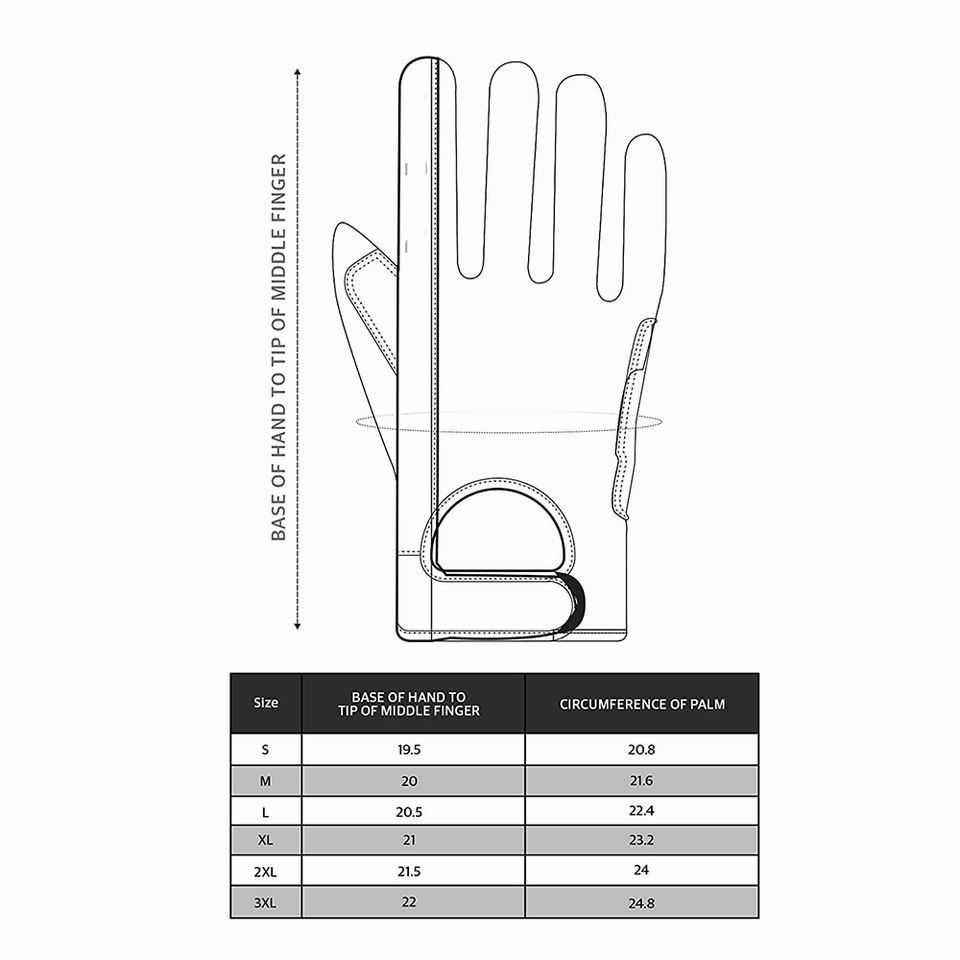 BASE OF HAND TO TIP OF MIDDLE FINGER

| Size | BASE OF HAND TO TIP OF MIDDLE FINGER | CIRCUMFERENCE OF PALM |
|---|---|---|
| S | 19.5 | 20.8 |
| M | 20 | 21.6 |
| L | 20.5 | 22.4 |
| XL | 21 | 23.2 |
| 2XL | 21.5 | 24 |
| 3XL | 22 | 24.8 |